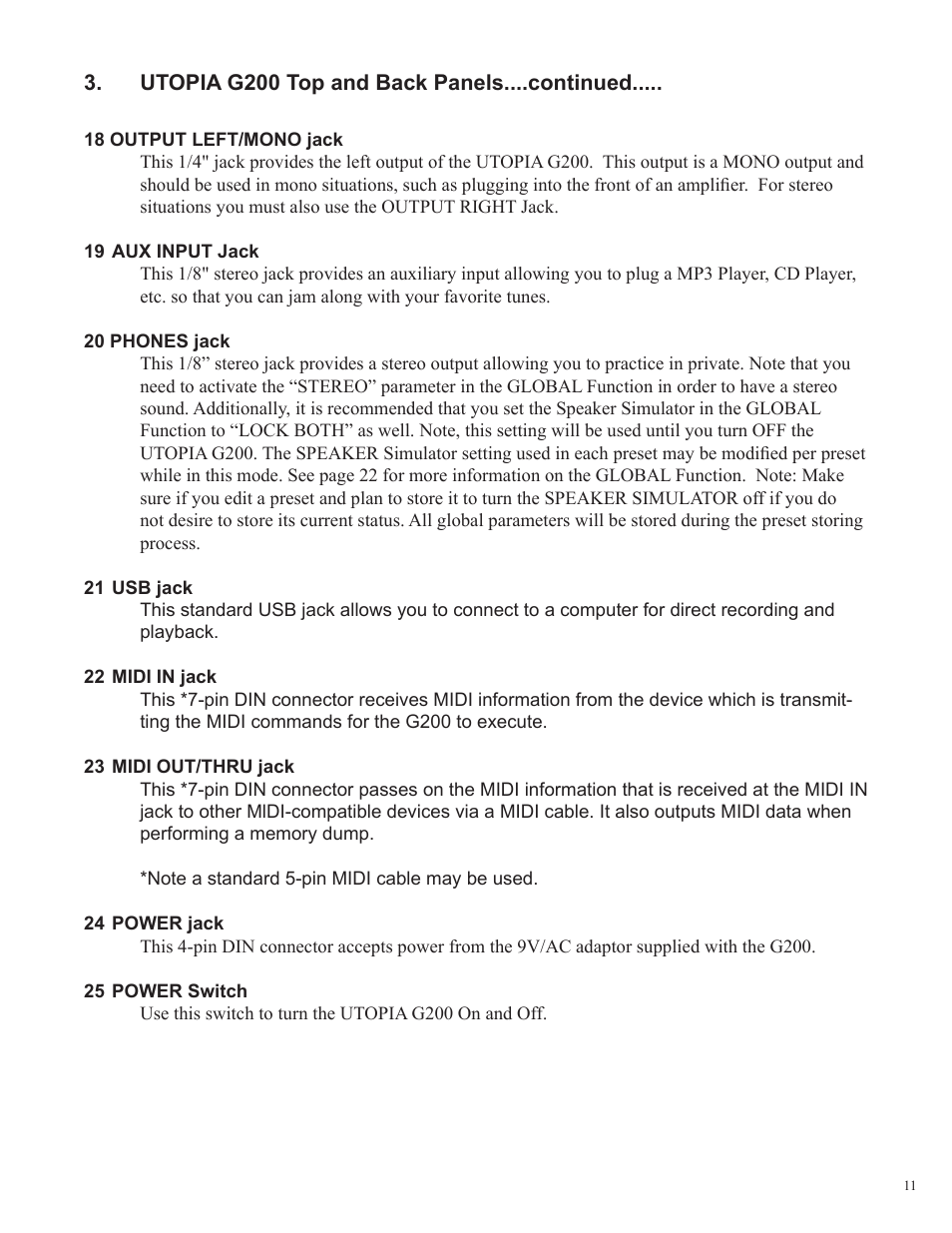 3. UTOPIA G200 Top and Back Panels....continued.....

18 OUTPUT LEFT/MONO jack
This 1/4" jack provides the left output of the UTOPIA G200. This output is a MONO output and should be used in mono situations, such as plugging into the front of an amplifier. For stereo situations you must also use the OUTPUT RIGHT Jack.

19 AUX INPUT Jack
This 1/8" stereo jack provides an auxiliary input allowing you to plug a MP3 Player, CD Player, etc. so that you can jam along with your favorite tunes.

20 PHONES jack
This 1/8” stereo jack provides a stereo output allowing you to practice in private. Note that you need to activate the “STEREO” parameter in the GLOBAL Function in order to have a stereo sound. Additionally, it is recommended that you set the Speaker Simulator in the GLOBAL Function to “LOCK BOTH” as well. Note, this setting will be used until you turn OFF the UTOPIA G200. The SPEAKER Simulator setting used in each preset may be modified per preset while in this mode. See page 22 for more information on the GLOBAL Function. Note: Make sure if you edit a preset and plan to store it to turn the SPEAKER SIMULATOR off if you do not desire to store its current status. All global parameters will be stored during the preset storing process.

21 USB jack
This standard USB jack allows you to connect to a computer for direct recording and playback.

22 MIDI IN jack
This *7-pin DIN connector receives MIDI information from the device which is transmitting the MIDI commands for the G200 to execute.

23 MIDI OUT/THRU jack
This *7-pin DIN connector passes on the MIDI information that is received at the MIDI IN jack to other MIDI-compatible devices via a MIDI cable. It also outputs MIDI data when performing a memory dump.

*Note a standard 5-pin MIDI cable may be used.

24 POWER jack
This 4-pin DIN connector accepts power from the 9V/AC adaptor supplied with the G200.

25 POWER Switch
Use this switch to turn the UTOPIA G200 On and Off.

11